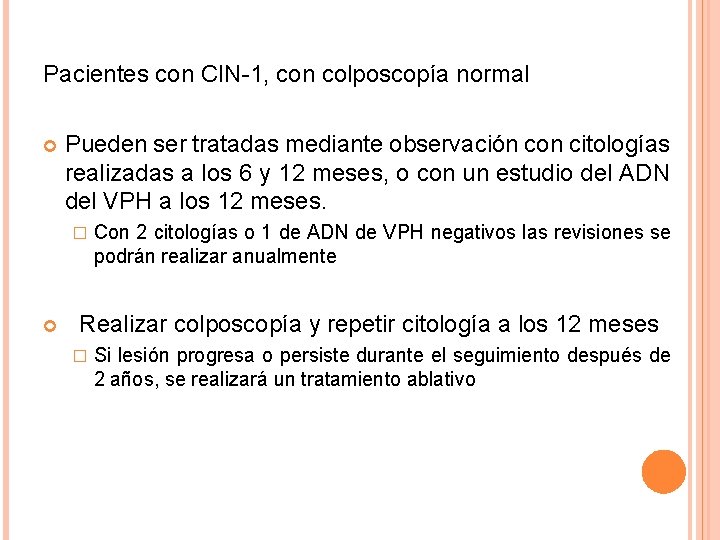 Pacientes con CIN-1, con colposcopía normal

Pueden ser tratadas mediante observación con citologías realizadas a los 6 y 12 meses, o con un estudio del ADN del VPH a los 12 meses.

Con 2 citologías o 1 de ADN de VPH negativos las revisiones se podrán realizar anualmente

Realizar colposcopía y repetir citología a los 12 meses

Si lesión progresa o persiste durante el seguimiento después de 2 años, se realizará un tratamiento ablativo